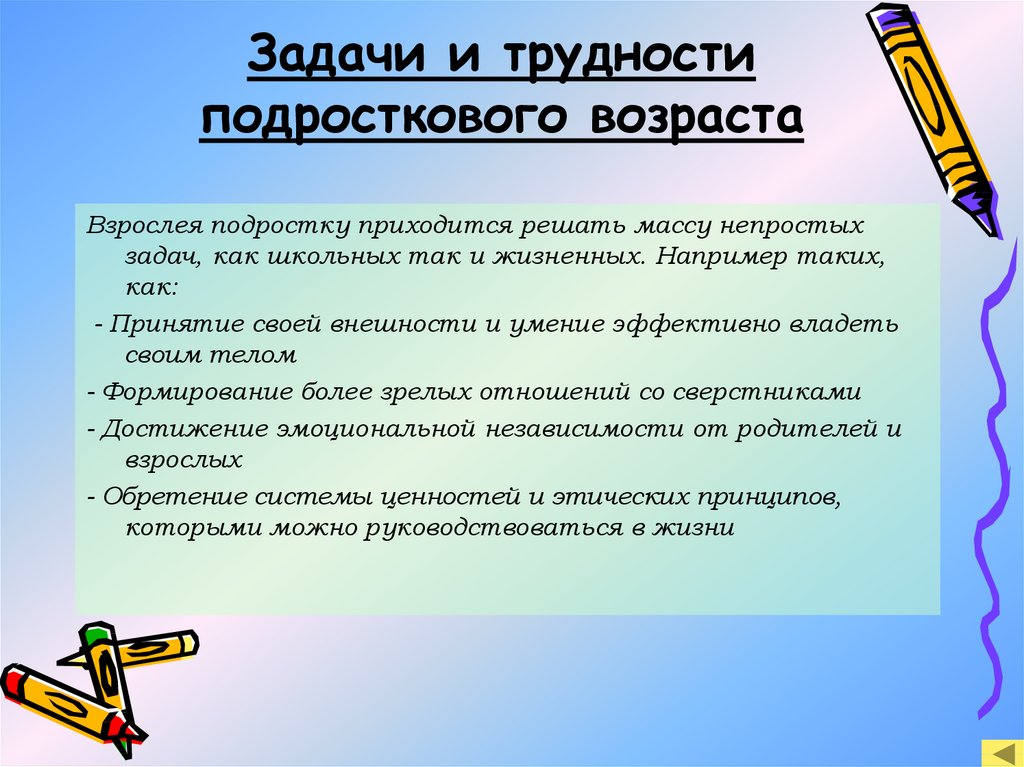 Задачи и трудности подросткового возраста

Взрослея подростку приходится решать массу непростых задач, как школьных так и жизненных. Например таких, как:

- Принятие своей внешности и умение эффективно владеть своим телом

- Формирование более зрелых отношений со сверстниками

- Достижение эмоциональной независимости от родителей и взрослых

- Обретение системы ценностей и этических принципов, которыми можно руководствоваться в жизни